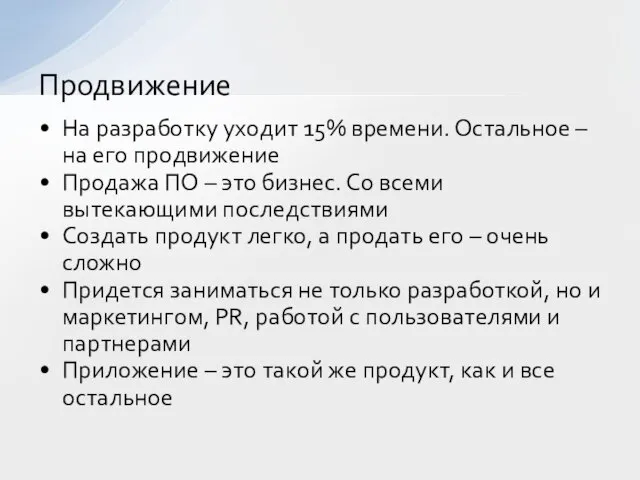 Продвижение

• На разработку уходит 15% времени. Остальное – на его продвижение
• Продажа ПО – это бизнес. Со всеми вытекающими последствиями
• Создать продукт легко, а продать его – очень сложно
• Придется заниматься не только разработкой, но и маркетингом, PR, работой с пользователями и партнерами
• Приложение – это такой же продукт, как и все остальное